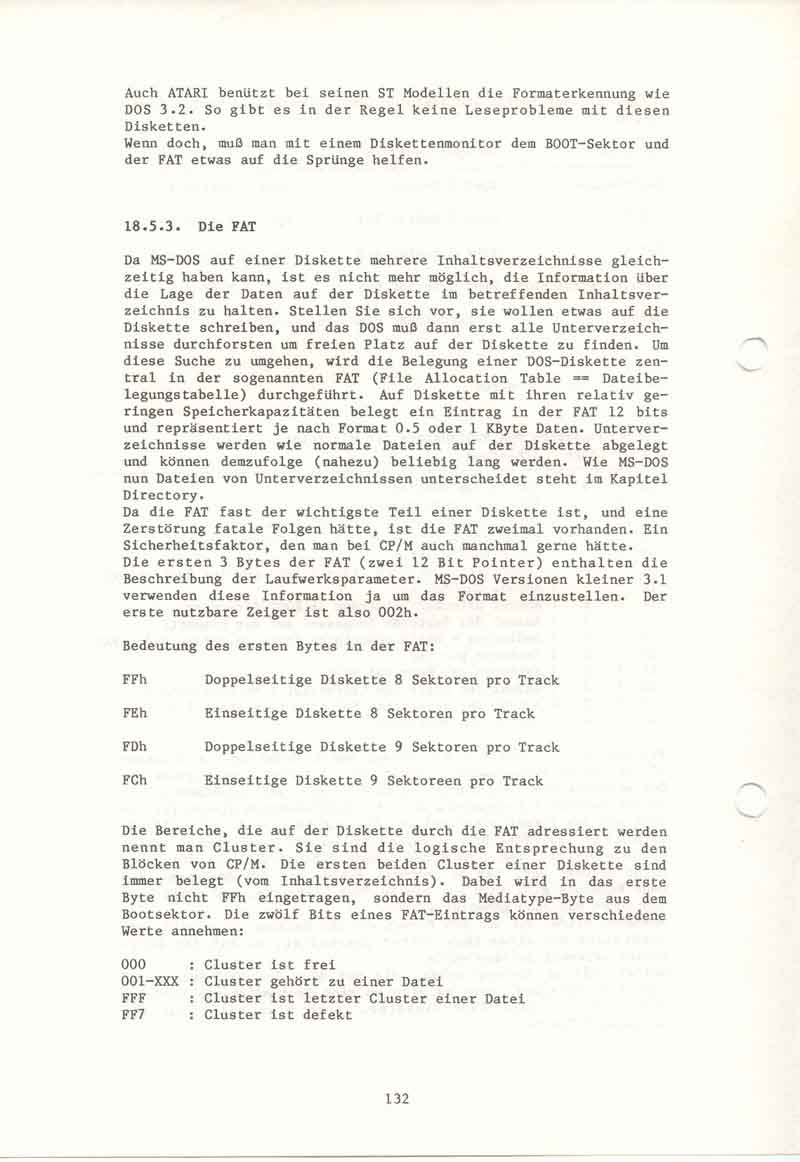 Auch ATARI benützt bei seinen ST Modellen die Formaterkennung wie DOS 3.2. So gibt es in der Regel keine Leseprobleme mit diesen Disketten.
Wenn doch, muß man mit einem Diskettenmonitor dem BOOT-Sektor und der FAT etwas auf die Sprünge helfen.

18.5.3. Die FAT

Da MS-DOS auf einer Diskette mehrere Inhaltsverzeichnisse gleichzeitig haben kann, ist es nicht mehr möglich, die Information über die Lage der Daten auf der Diskette im betreffenden Inhaltsverzeichnis zu halten. Stellen Sie sich vor, sie wollen etwas auf die Diskette schreiben, und das DOS muß dann erst alle Unterverzeichnisse durchforsten um freien Platz auf der Diskette zu finden. Um diese Suche zu umgehen, wird die Belegung einer DOS-Diskette zentral in der sogenannten FAT (File Allocation Table == Dateibelegungstabelle) durchgeführt. Auf Diskette mit ihren relativ geringen Speicherkapazitäten belegt ein Eintrag in der FAT 12 bits und repräsentiert je nach Format 0.5 oder 1 KByte Daten. Unterverzeichnisse werden wie normale Dateien auf der Diskette abgelegt und können demzufolge (nahezu) beliebig lang werden. Wie MS-DOS nun Dateien von Unterverzeichnissen unterscheidet steht im Kapitel Directory.
Da die FAT fast der wichtigste Teil einer Diskette ist, und eine Zerstörung fatale Folgen hätte, ist die FAT zweimal vorhanden. Ein Sicherheitsfaktor, den man bei CP/M auch manchmal gerne hätte.
Die ersten 3 Bytes der FAT (zwei 12 Bit Pointer) enthalten die Beschreibung der Laufwerksparameter. MS-DOS Versionen kleiner 3.1 verwenden diese Information ja um das Format einzustellen. Der erste nutzbare Zeiger ist also 002h.

Bedeutung des ersten Bytes in der FAT:

FFh Doppelseitige Diskette 8 Sektoren pro Track

FEh Einseitige Diskette 8 Sektoren pro Track

FDh Doppelseitige Diskette 9 Sektoren pro Track

FCh Einseitige Diskette 9 Sektoreen pro Track

Die Bereiche, die auf der Diskette durch die FAT adressiert werden nennt man Cluster. Sie sind die logische Entsprechung zu den Blöcken von CP/M. Die ersten beiden Cluster einer Diskette sind immer belegt (vom Inhaltsverzeichnis). Dabei wird in das erste Byte nicht FFh eingetragen, sondern das Mediatype-Byte aus dem Bootsektor. Die zwölf Bits eines FAT-Eintrags können verschiedene Werte annehmen:

000 : Cluster ist frei
001-XXX : Cluster gehört zu einer Datei
FFF : Cluster ist letzter Cluster einer Datei
FF7 : Cluster ist defekt

132